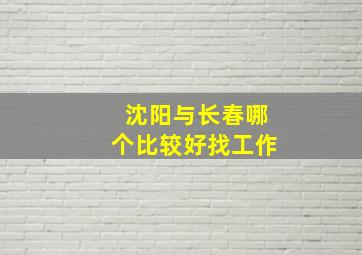 沈阳与长春哪个比较好找工作